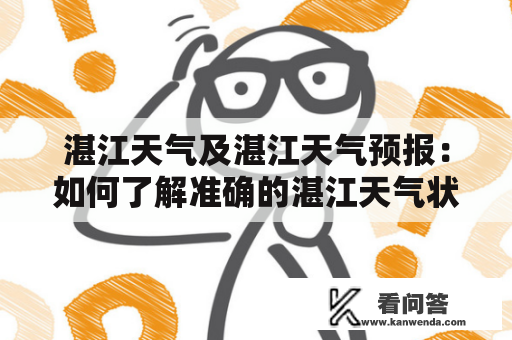 湛江天气及湛江天气预报：如何了解准确的湛江天气状

看问答
www.kanwenda.com